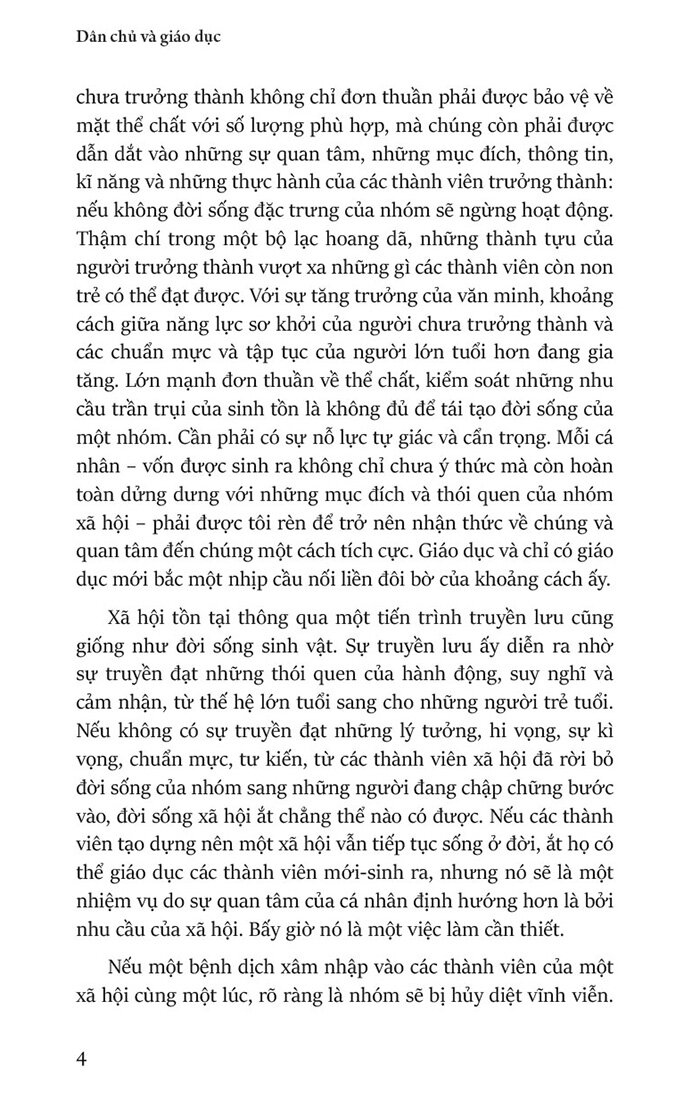 Dân chủ và giáo dục

chưa trưởng thành không chỉ đơn thuần phải được bảo vệ về mặt thể chất với số lượng phù hợp, mà chúng còn phải được dẫn dắt vào những sự quan tâm, những mục đích, thông tin, kĩ năng và những thực hành của các thành viên trưởng thành: nếu không đời sống đặc trưng của nhóm sẽ ngừng hoạt động. Thậm chí trong một bộ lạc hoang dã, những thành tựu của người trưởng thành vượt xa những gì các thành viên còn non trẻ có thể đạt được. Với sự tăng trưởng của văn minh, khoảng cách giữa năng lực sơ khởi của người chưa trưởng thành và các chuẩn mực và tập tục của người lớn tuổi hơn đang gia tăng. Lớn mạnh đơn thuần về thể chất, kiểm soát những nhu cầu trần trụi của sinh tồn là không đủ để tái tạo đời sống của một nhóm. Cần phải có sự nỗ lực tự giác và cẩn trọng. Mỗi cá nhân – vốn được sinh ra không chỉ chưa ý thức mà còn hoàn toàn dửng dưng với những mục đích và thói quen của nhóm xã hội – phải được tôi rèn để trở nên nhận thức về chúng và quan tâm đến chúng một cách tích cực. Giáo dục và chỉ có giáo dục mới bắc một nhịp cầu nối liền đôi bờ của khoảng cách ấy.

Xã hội tồn tại thông qua một tiến trình truyền lưu cũng giống như đời sống sinh vật. Sự truyền lưu ấy diễn ra nhờ sự truyền đạt những thói quen của hành động, suy nghĩ và cảm nhận, từ thế hệ lớn tuổi sang cho những người trẻ tuổi. Nếu không có sự truyền đạt những lý tưởng, hi vọng, sự kì vọng, chuẩn mực, tư kiến, từ các thành viên xã hội đã rời bỏ đời sống của nhóm sang những người đang chập chững bước vào, đời sống xã hội ắt chẳng thể nào có được. Nếu các thành viên tạo dựng nên một xã hội vẫn tiếp tục sống ở đời, ắt họ có thể giáo dục các thành viên mới-sinh ra, nhưng nó sẽ là một nhiệm vụ do sự quan tâm của cá nhân định hướng hơn là bởi nhu cầu của xã hội. Bấy giờ nó là một việc làm cần thiết.

Nếu một bệnh dịch xâm nhập vào các thành viên của một xã hội cùng một lúc, rõ ràng là nhóm sẽ bị hủy diệt vĩnh viễn.

4